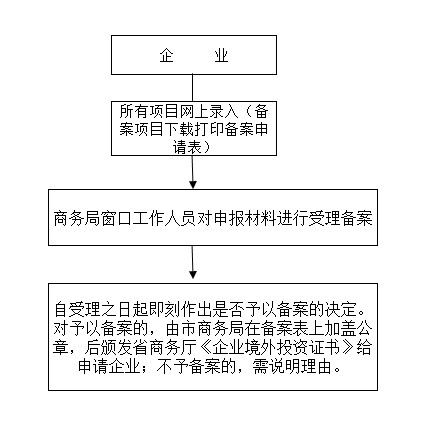 企　　业

所有项目网上录入（备案项目下载打印备案申请表）

商务局窗口工作人员对申报材料进行受理备案

自受理之日起即刻作出是否予以备案的决定。对予以备案的，由市商务局在备案表上加盖公章，后颁发省商务厅《企业境外投资证书》给申请企业；不予备案的，需说明理由。